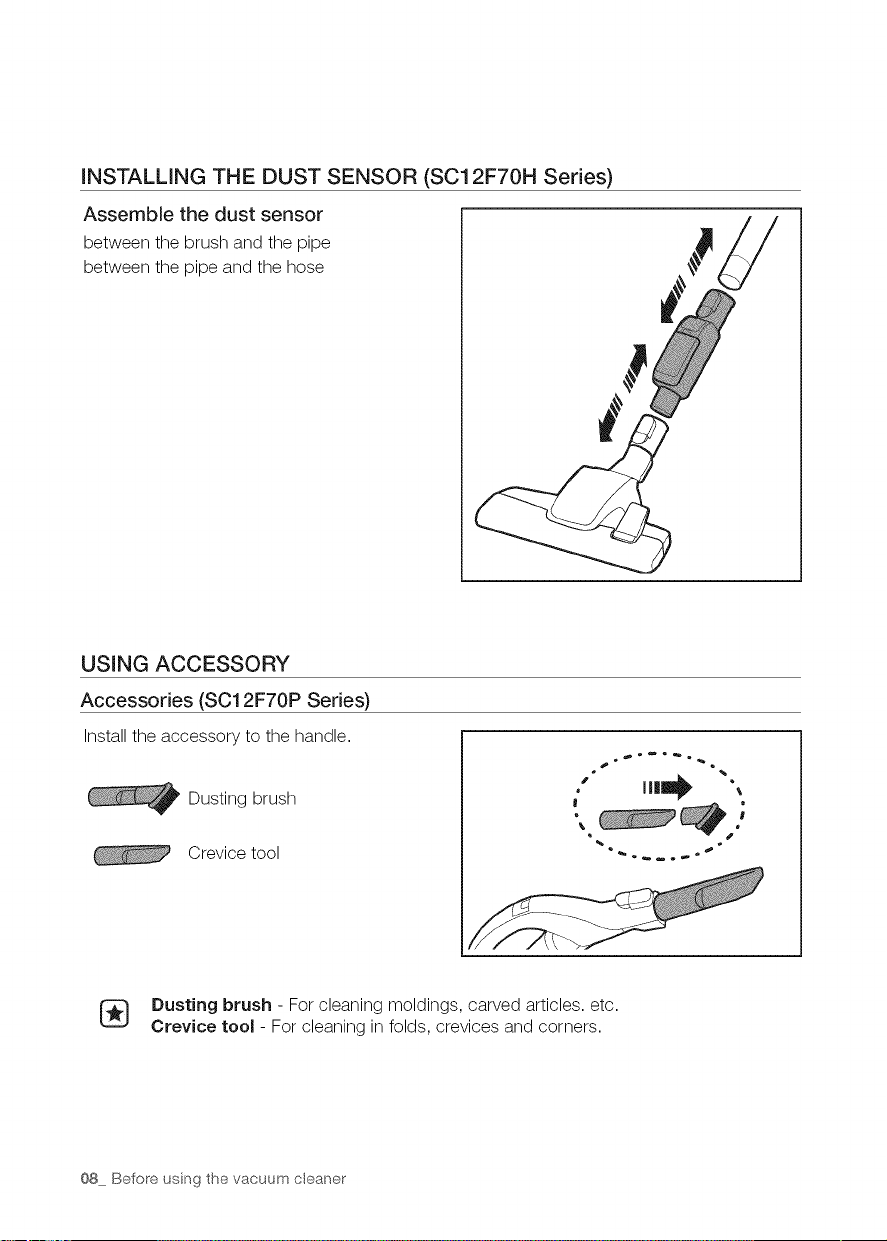 INSTALLING THE DUST SENSOR (SC12F70H Series)

Assemble the dust sensor

between the brush and the pipe
between the pipe and the hose

USING ACCESSORY

Accessories (SC12F70P Series)

Install the accessory to the handle.

Dusting brush

Crevice tool

Dusting brush - For cleaning moldings, carved articles. etc.
Crevice tool - For cleaning in folds, crevices and corners.

08_ Before using the vacuum cleaner